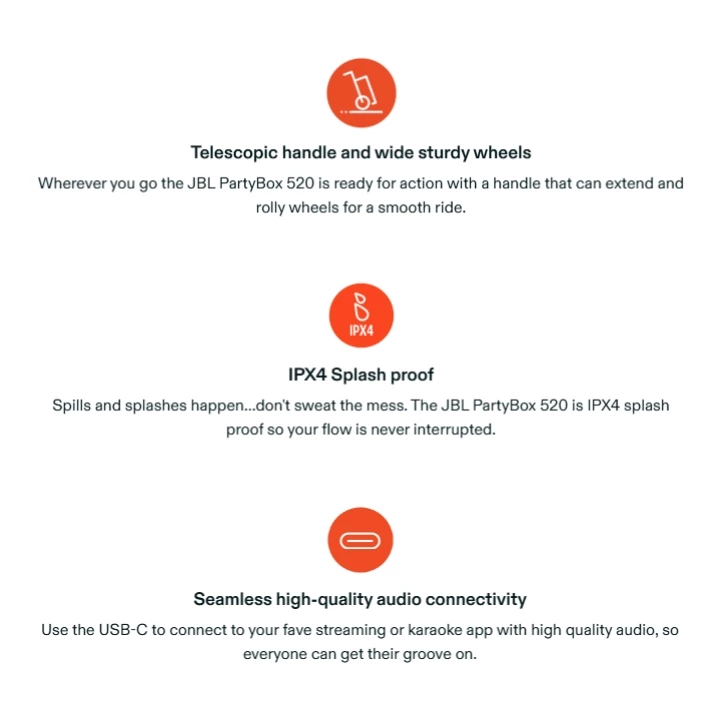 Telescopic handle and wide sturdy wheels

Wherever you go the JBL PartyBox 520 is ready for action with a handle that can extend and rolly wheels for a smooth ride.

IPX4

IPX4 Splash proof

Spills and splashes happen...don't sweat the mess. The JBL PartyBox 520 is IPX4 splash proof so your flow is never interrupted.

Seamless high-quality audio connectivity

Use the USB-C to connect to your fave streaming or karaoke app with high quality audio, so everyone can get their groove on.